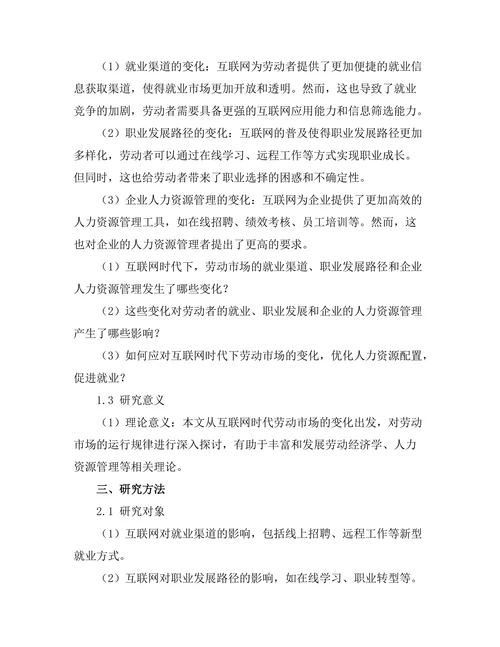 （1）就业渠道的变化：互联网为劳动者提供了更加便捷的就业信息获取渠道，使得就业市场更加开放和透明。然而，这也导致了就业竞争的加剧，劳动者需要具备更强的互联网应用能力和信息筛选能力。

（2）职业发展路径的变化：互联网的普及使得职业发展路径更加多样化，劳动者可以通过在线学习、远程工作等方式实现职业成长。但同时，这也给劳动者带来了职业选择的困惑和不确定性。

（3）企业人力资源管理的变化：互联网为企业提供了更加高效的人力资源管理工具，如在线招聘、绩效考核、员工培训等。然而，这也对企业的人力资源管理者提出了更高的要求。

（1）互联网时代下，劳动市场的就业渠道、职业发展路径和企业人力资源管理发生了哪些变化？

（2）这些变化对劳动者的就业、职业发展和企业的人力资源管理产生了哪些影响？

（3）如何应对互联网时代下劳动市场的变化，优化人力资源配置，促进就业？

1.3 研究意义

（1）理论意义：本文从互联网时代劳动市场的变化出发，对劳动市场的运行规律进行深入探讨，有助于丰富和发展劳动经济学、人力资源管理等相关理论。

三、研究方法

2.1 研究对象

（1）互联网对就业渠道的影响，包括线上招聘、远程工作等新型就业方式。

（2）互联网对职业发展路径的影响，如在线学习、职业转型等。